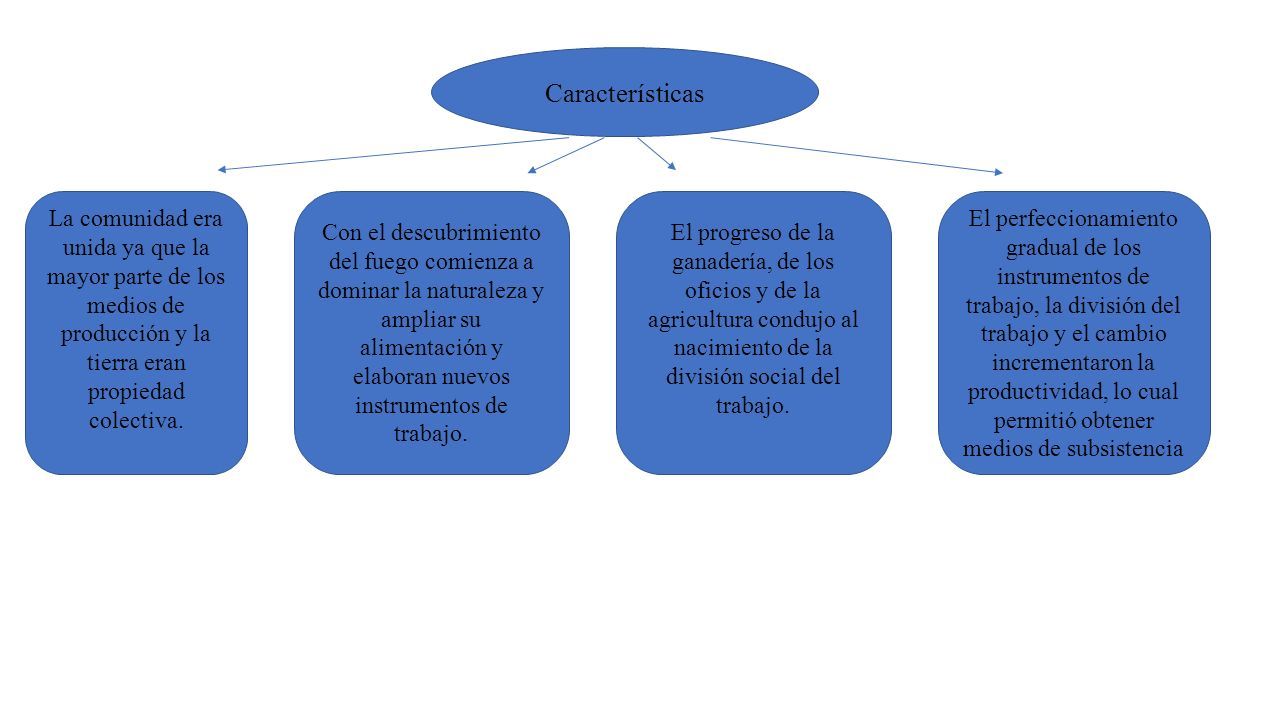 Características

La comunidad era unida ya que la mayor parte de los medios de producción y la tierra eran propiedad colectiva.

Con el descubrimiento del fuego comienza a dominar la naturaleza y ampliar su alimentación y elaboran nuevos instrumentos de trabajo.

El progreso de la ganadería, de los oficios y de la agricultura condujo al nacimiento de la división social del trabajo.

El perfeccionamiento gradual de los instrumentos de trabajo, la división del trabajo y el cambio incrementaron la productividad, lo cual permitió obtener medios de subsistencia